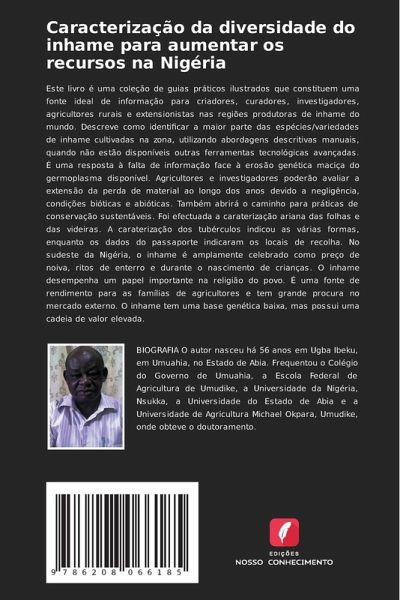 Caracterização da diversidade do inhame para aumentar os recursos na Nigéria

Este livro é uma coleção de guias práticos ilustrados que constituem uma fonte ideal de informação para criadores, curadores, investigadores, agricultores rurais e extensionistas nas regiões produtoras de inhame do mundo. Descreve como identificar a maior parte das espécies/variedades de inhame cultivadas na zona, utilizando abordagens descritivas manuais, quando não estão disponíveis outras ferramentas tecnológicas avançadas. É uma resposta à falta de informação face à erosão genética maciça do germoplasma disponível. Agricultores e investigadores poderão avaliar a extensão da perda de material ao longo dos anos devido a negligência, condições bióticas e abióticas. Também abrirá o caminho para práticas de conservação sustentáveis. Foi efectuada a caraterização ariana das folhas e das videiras. A caraterização dos tubérculos indicou as várias formas, enquanto os dados do passaporte indicaram os locais de recolha. No sudeste da Nigéria, o inhame é amplamente celebrado como preço de noiva, ritos de enterro e durante o nascimento de crianças. O inhame desempenha um papel importante na religião do povo. É uma fonte de rendimento para as famílias de agricultores e tem grande procura no mercado externo. O inhame tem uma base genética baixa, mas possui uma cadeia de valor elevada.

BIOGRAFIA O autor nasceu há 56 anos em Ugba Ibeku, em Umuahia, no Estado de Abia. Frequentou o Colégio do Governo de Umuahia, a Escola Federal de Agricultura de Umudike, a Universidade da Nigéria, Nsukka, a Universidade do Estado de Abia e a Universidade de Agricultura Michael Okpara, Umudike, onde obteve o doutoramento.

9 786208 066185

EDIÇÕES
NOSSO CONHECIMENTO